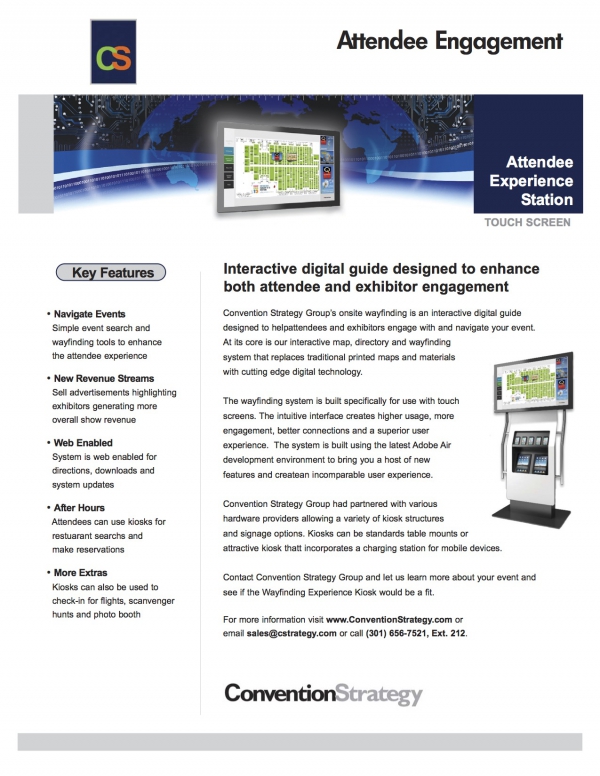 CS

Attendee Engagement

Attendee Experience Station

TOUCH SCREEN

Key Features

• Navigate Events
Simple event search and wayfinding tools to enhance the attendee experience

• New Revenue Streams
Sell advertisements highlighting exhibitors generating more overall show revenue

• Web Enabled
System is web enabled for directions, downloads and system updates

• After Hours
Attendees can use kiosks for restuarant searchs and make reservations

• More Extras
Kiosks can also be used to check-in for flights, scanvenger hunts and photo booth

Interactive digital guide designed to enhance both attendee and exhibitor engagement

Convention Strategy Group's onsite wayfinding is an interactive digital guide designed to helpattendees and exhibitors engage with and navigate your event. At its core is our interactive map, directory and wayfinding system that replaces traditional printed maps and materials with cutting edge digital technology.

The wayfinding system is built specifically for use with touch screens. The intuitive interface creates higher usage, more engagement, better connections and a superior user experience. The system is built using the latest Adobe Air development environment to bring you a host of new features and createan incomparable user experience.

Convention Strategy Group had partnered with various hardware providers allowing a variety of kiosk structures and signage options. Kiosks can be standards table mounts or attractive kiosk thatt incorporates a charging station for mobile devices.

Contact Convention Strategy Group and let us learn more about your event and see if the Wayfinding Experience Kiosk would be a fit.

For more information visit www.ConventionStrategy.com or email sales@cstrategy.com or call (301) 656-7521, Ext. 212.

ConventionStrategy